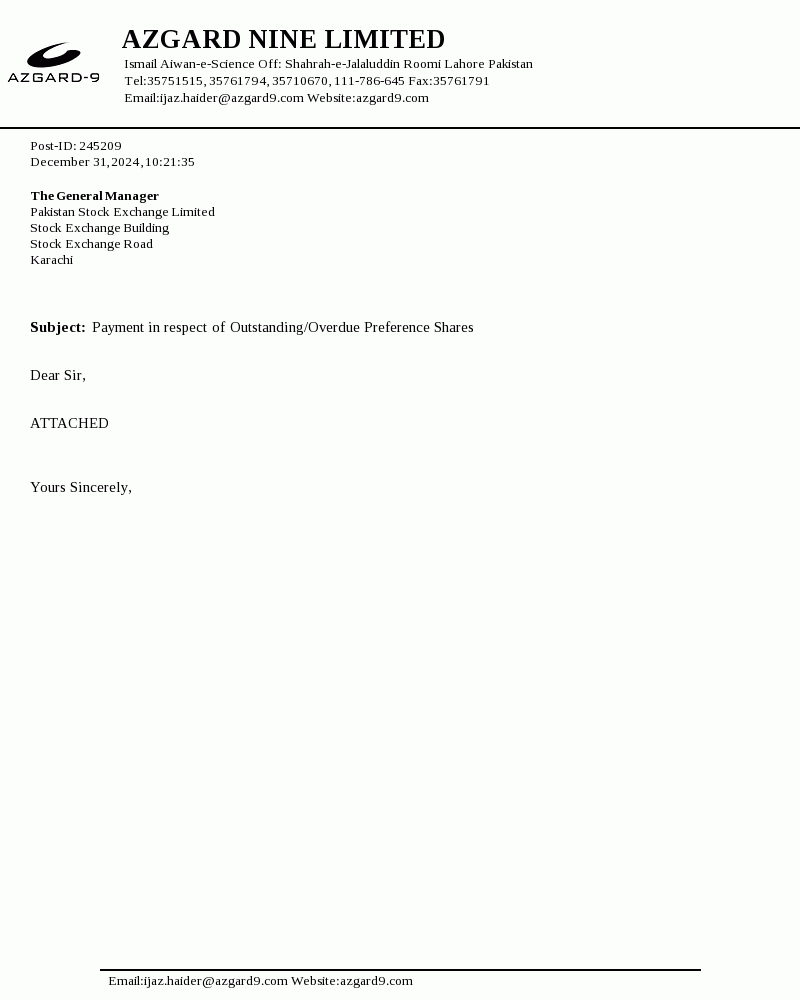 AZGARD-9

AZGARD NINE LIMITED
Ismail Aiwan-e-Science Off: Shahrah-e-Jalaluddin Roomi Lahore Pakistan
Tel:35751515, 35761794, 35710670, 111-786-645 Fax:35761791
Email:ijaz.haider@azgard9.com Website:azgard9.com

Post-ID: 245209
December 31, 2024, 10:21:35

The General Manager
Pakistan Stock Exchange Limited
Stock Exchange Building
Stock Exchange Road
Karachi

Subject: Payment in respect of Outstanding/Overdue Preference Shares

Dear Sir,

ATTACHED

Yours Sincerely,

Email:ijaz.haider@azgard9.com Website:azgard9.com